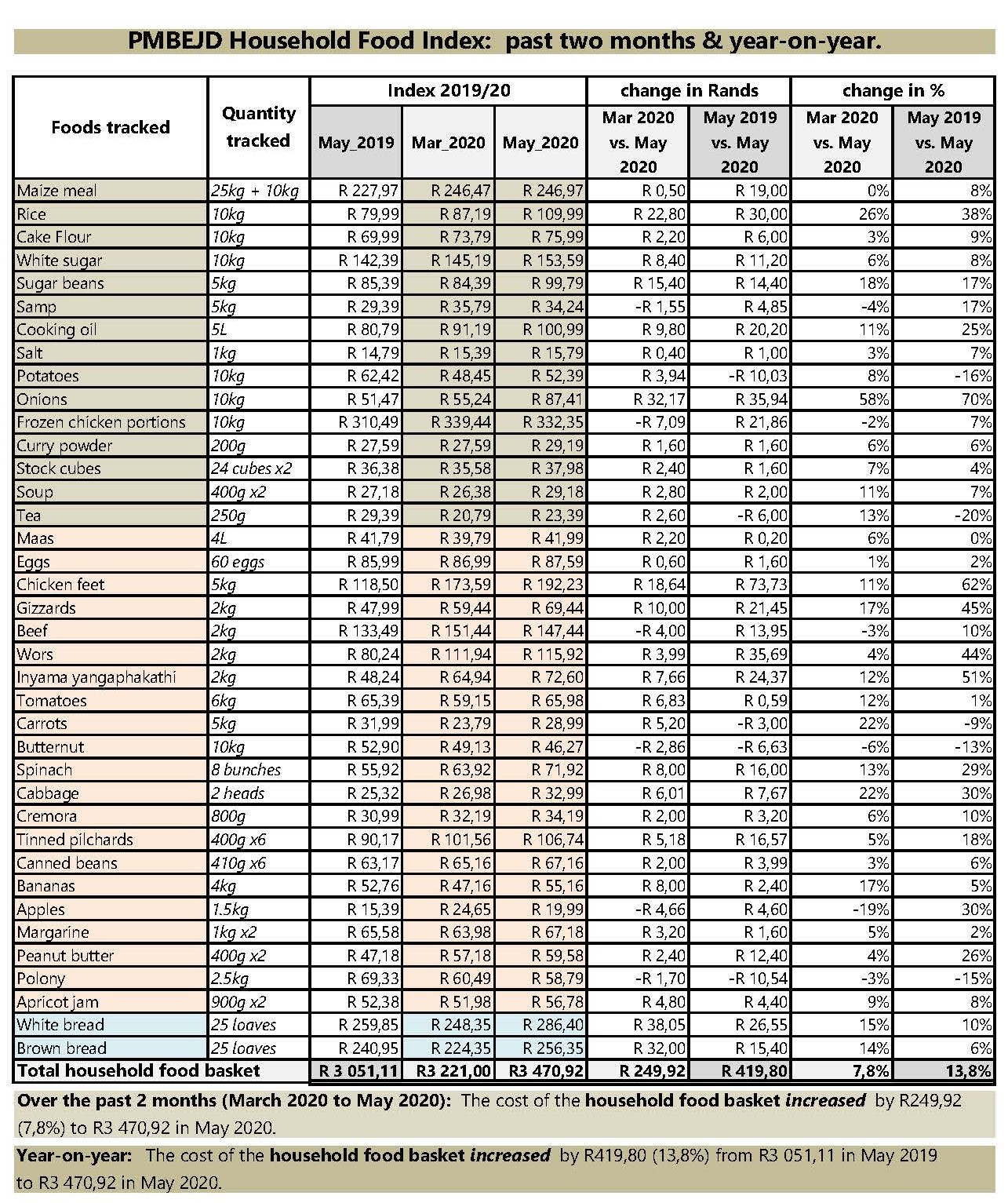 PMBEJD Household Food Index: past two months & year-on-year.

| Foods tracked | Quantity tracked | Index 2019/20 May_2019 | Index 2019/20 Mar_2020 | Index 2019/20 May_2020 | change in Rands Mar 2020 vs. May 2020 | change in Rands May 2019 vs. May 2020 | change in % Mar 2020 vs. May 2020 | change in % May 2019 vs. May 2020 |
|---|---|---|---|---|---|---|---|---|
| Maize meal | 25kg + 10kg | R 227,97 | R 246,47 | R 246,97 | R 0,50 | R 19,00 | 0% | 8% |
| Rice | 10kg | R 79,99 | R 87,19 | R 109,99 | R 22,80 | R 30,00 | 26% | 38% |
| Cake Flour | 10kg | R 69,99 | R 73,79 | R 75,99 | R 2,20 | R 6,00 | 3% | 9% |
| White sugar | 10kg | R 142,39 | R 145,19 | R 153,59 | R 8,40 | R 11,20 | 6% | 8% |
| Sugar beans | 5kg | R 85,39 | R 84,39 | R 99,79 | R 15,40 | R 14,40 | 18% | 17% |
| Samp | 5kg | R 29,39 | R 35,79 | R 34,24 | -R 1,55 | R 4,85 | -4% | 17% |
| Cooking oil | 5L | R 80,79 | R 91,19 | R 100,99 | R 9,80 | R 20,20 | 11% | 25% |
| Salt | 1kg | R 14,79 | R 15,39 | R 15,79 | R 0,40 | R 1,00 | 3% | 7% |
| Potatoes | 10kg | R 62,42 | R 48,45 | R 52,39 | R 3,94 | -R 10,03 | 8% | -16% |
| Onions | 10kg | R 51,47 | R 55,24 | R 87,41 | R 32,17 | R 35,94 | 58% | 70% |
| Frozen chicken portions | 10kg | R 310,49 | R 339,44 | R 332,35 | -R 7,09 | R 21,86 | -2% | 7% |
| Curry powder | 200g | R 27,59 | R 27,59 | R 29,19 | R 1,60 | R 1,60 | 6% | 6% |
| Stock cubes | 24 cubes x2 | R 36,38 | R 35,58 | R 37,98 | R 2,40 | R 1,60 | 7% | 4% |
| Soup | 400g x2 | R 27,18 | R 26,38 | R 29,18 | R 2,80 | R 2,00 | 11% | 7% |
| Tea | 250g | R 29,39 | R 20,79 | R 23,39 | R 2,60 | -R 6,00 | 13% | -20% |
| Maas | 4L | R 41,79 | R 39,79 | R 41,99 | R 2,20 | R 0,20 | 6% | 0% |
| Eggs | 60 eggs | R 85,99 | R 86,99 | R 87,59 | R 0,60 | R 1,60 | 1% | 2% |
| Chicken feet | 5kg | R 118,50 | R 173,59 | R 192,23 | R 18,64 | R 73,73 | 11% | 62% |
| Gizzards | 2kg | R 47,99 | R 59,44 | R 69,44 | R 10,00 | R 21,45 | 17% | 45% |
| Beef | 2kg | R 133,49 | R 151,44 | R 147,44 | -R 4,00 | R 13,95 | -3% | 10% |
| Wors | 2kg | R 80,24 | R 111,94 | R 115,92 | R 3,99 | R 35,69 | 4% | 44% |
| Inyama yangaphakathi | 2kg | R 48,24 | R 64,94 | R 72,60 | R 7,66 | R 24,37 | 12% | 51% |
| Tomatoes | 6kg | R 65,39 | R 59,15 | R 65,98 | R 6,83 | R 0,59 | 12% | 1% |
| Carrots | 5kg | R 31,99 | R 23,79 | R 28,99 | R 5,20 | -R 3,00 | 22% | -9% |
| Butternut | 10kg | R 52,90 | R 49,13 | R 46,27 | -R 2,86 | -R 6,63 | -6% | -13% |
| Spinach | 8 bunches | R 55,92 | R 63,92 | R 71,92 | R 8,00 | R 16,00 | 13% | 29% |
| Cabbage | 2 heads | R 25,32 | R 26,98 | R 32,99 | R 6,01 | R 7,67 | 22% | 30% |
| Cremora | 800g | R 30,99 | R 32,19 | R 34,19 | R 2,00 | R 3,20 | 6% | 10% |
| Tinned pilchards | 400g x6 | R 90,17 | R 101,56 | R 106,74 | R 5,18 | R 16,57 | 5% | 18% |
| Canned beans | 410g x6 | R 63,17 | R 65,16 | R 67,16 | R 2,00 | R 3,99 | 3% | 6% |
| Bananas | 4kg | R 52,76 | R 47,16 | R 55,16 | R 8,00 | R 2,40 | 17% | 5% |
| Apples | 1.5kg | R 15,39 | R 24,65 | R 19,99 | -R 4,66 | R 4,60 | -19% | 30% |
| Margarine | 1kg x2 | R 65,58 | R 63,98 | R 67,18 | R 3,20 | R 1,60 | 5% | 2% |
| Peanut butter | 400g x2 | R 47,18 | R 57,18 | R 59,58 | R 2,40 | R 12,40 | 4% | 26% |
| Polony | 2.5kg | R 69,33 | R 60,49 | R 58,79 | -R 1,70 | -R 10,54 | -3% | -15% |
| Apricot jam | 900g x2 | R 52,38 | R 51,98 | R 56,78 | R 4,80 | R 4,40 | 9% | 8% |
| White bread | 25 loaves | R 259,85 | R 248,35 | R 286,40 | R 38,05 | R 26,55 | 15% | 10% |
| Brown bread | 25 loaves | R 240,95 | R 224,35 | R 256,35 | R 32,00 | R 15,40 | 14% | 6% |
| Total household food basket | | R 3 051,11 | R3 221,00 | R3 470,92 | R 249,92 | R 419,80 | 7,8% | 13,8% |

Over the past 2 months (March 2020 to May 2020): The cost of the household food basket increased by R249,92 (7,8%) to R3 470,92 in May 2020.

Year-on-year: The cost of the household food basket increased by R419,80 (13,8%) from R3 051,11 in May 2019 to R3 470,92 in May 2020.